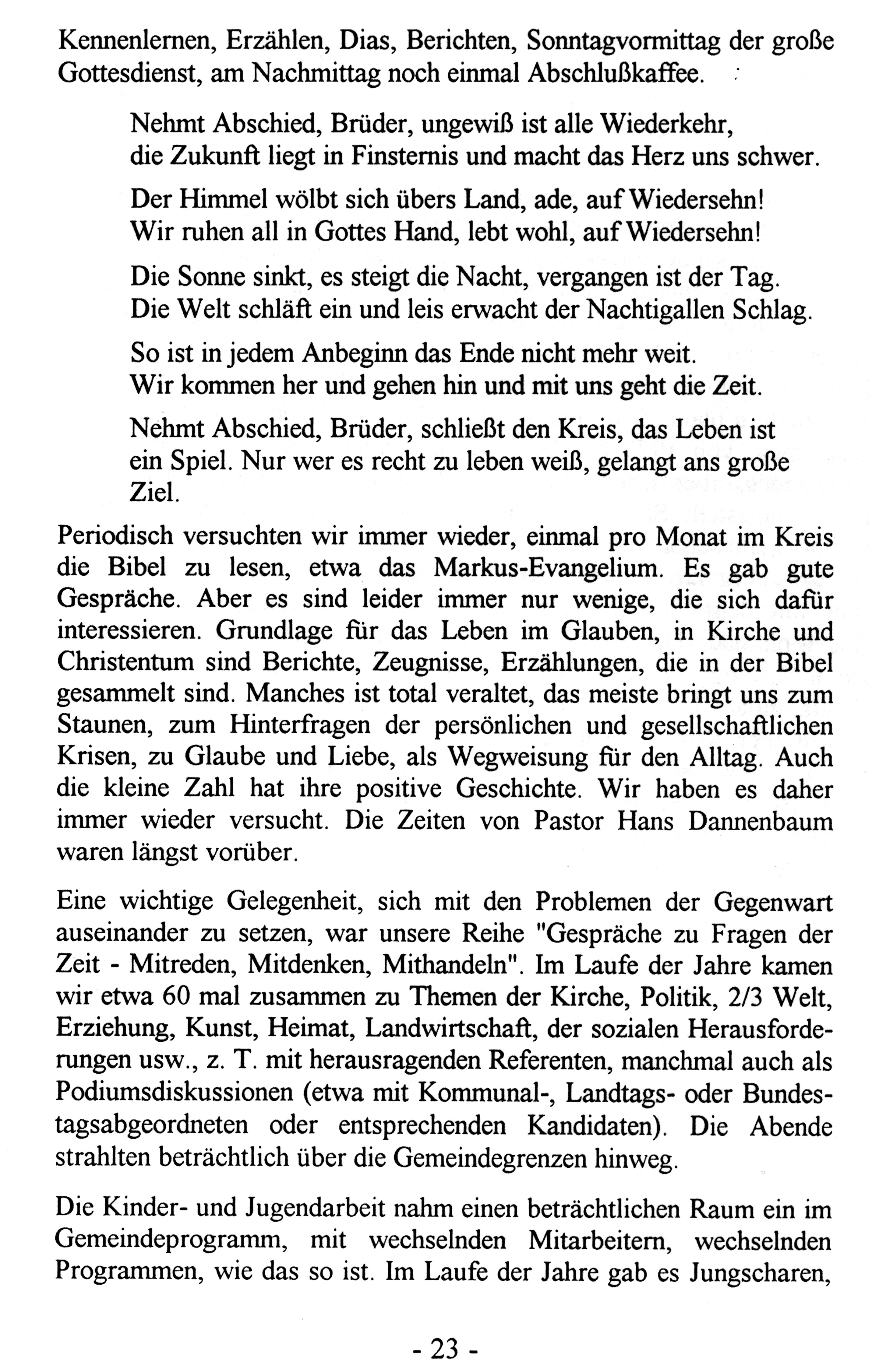 Kennenlernen, Erzählen, Dias, Berichten, Sonntagvormittag der große Gottesdienst, am Nachmittag noch einmal Abschlußkaffee.

Nehmt Abschied, Brüder, ungewiß ist alle Wiederkehr,
die Zukunft liegt in Finsternis und macht das Herz uns schwer.

Der Himmel wölbt sich übers Land, ade, auf Wiedersehn!
Wir ruhen all in Gottes Hand, lebt wohl, auf Wiedersehn!

Die Sonne sinkt, es steigt die Nacht, vergangen ist der Tag.
Die Welt schläft ein und leis erwacht der Nachtigallen Schlag.

So ist in jedem Anbeginn das Ende nicht mehr weit.
Wir kommen her und gehen hin und mit uns geht die Zeit.

Nehmt Abschied, Brüder, schließt den Kreis, das Leben ist ein Spiel. Nur wer es recht zu leben weiß, gelangt ans große Ziel.

Periodisch versuchten wir immer wieder, einmal pro Monat im Kreis die Bibel zu lesen, etwa das Markus-Evangelium. Es gab gute Gespräche. Aber es sind leider immer nur wenige, die sich dafür interessieren. Grundlage für das Leben im Glauben, in Kirche und Christentum sind Berichte, Zeugnisse, Erzählungen, die in der Bibel gesammelt sind. Manches ist total veraltet, das meiste bringt uns zum Staunen, zum Hinterfragen der persönlichen und gesellschaftlichen Krisen, zu Glaube und Liebe, als Wegweisung für den Alltag. Auch die kleine Zahl hat ihre positive Geschichte. Wir haben es daher immer wieder versucht. Die Zeiten von Pastor Hans Dannenbaum waren längst vorüber.

Eine wichtige Gelegenheit, sich mit den Problemen der Gegenwart auseinander zu setzen, war unsere Reihe "Gespräche zu Fragen der Zeit - Mitreden, Mitdenken, Mithandeln". Im Laufe der Jahre kamen wir etwa 60 mal zusammen zu Themen der Kirche, Politik, 2/3 Welt, Erziehung, Kunst, Heimat, Landwirtschaft, der sozialen Herausforderungen usw., z. T. mit herausragenden Referenten, manchmal auch als Podiumsdiskussionen (etwa mit Kommunal-, Landtags- oder Bundestagsabgeordneten oder entsprechenden Kandidaten). Die Abende strahlten beträchtlich über die Gemeindegrenzen hinweg.

Die Kinder- und Jugendarbeit nahm einen beträchtlichen Raum ein im Gemeindeprogramm, mit wechselnden Mitarbeitern, wechselnden Programmen, wie das so ist. Im Laufe der Jahre gab es Jungscharen,

- 23 -